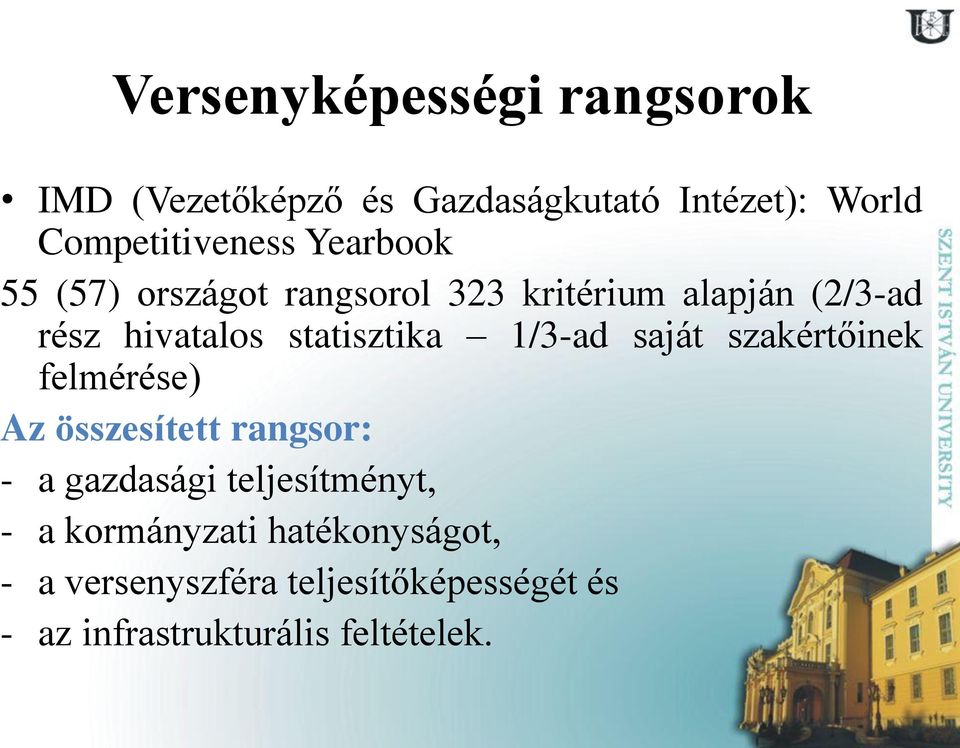 Versenyképességi rangsorok

• IMD (Vezetőképző és Gazdaságkutató Intézet): World Competitiveness Yearbook

55 (57) országot rangsorol 323 kritérium alapján (2/3-ad rész hivatalos statisztika – 1/3-ad saját szakértőinek felmérése)

Az összesített rangsor:

- a gazdasági teljesítményt,
- a kormányzati hatékonyságot,
- a versenyszféra teljesítőképességét és
- az infrastrukturális feltételek.

SZENT ISTVÁN UNIVERSITY